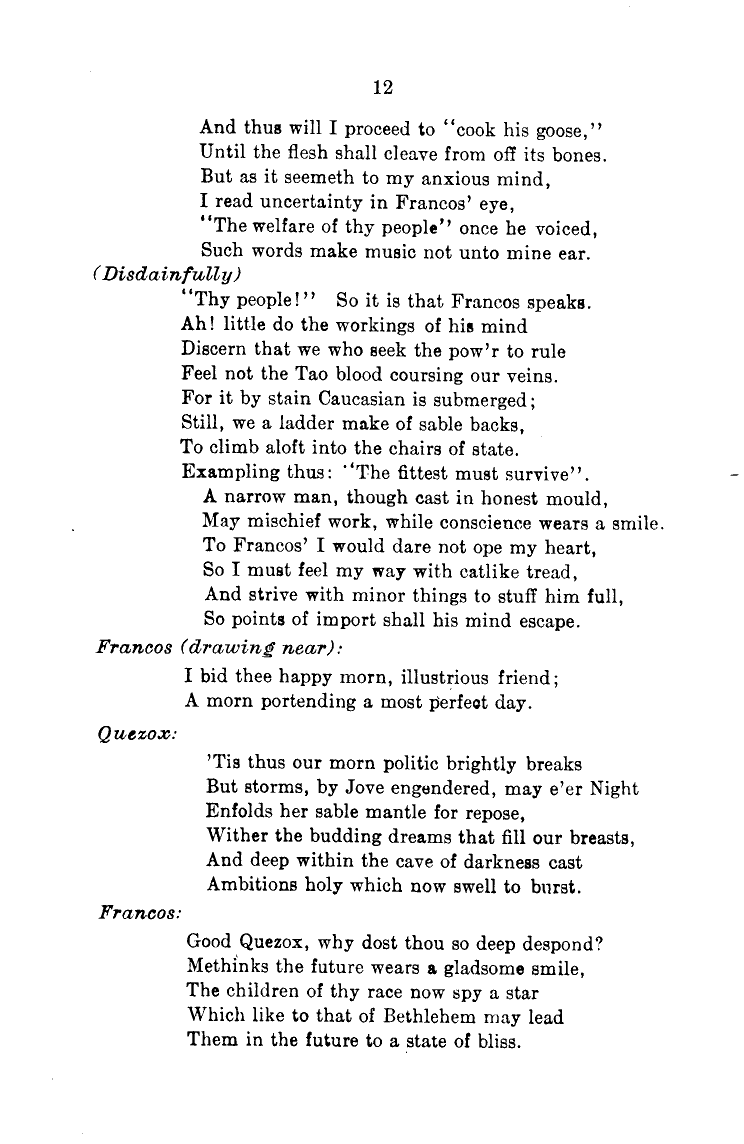 12

And thus will I proceed to "cook his goose,"
Until the flesh shall cleave from off its bones.
But as it seemeth to my anxious mind,
I read uncertainty in Francos' eye,
"The welfare of thy people" once he voiced,
Such words make music not unto mine ear.

(Disdainfully)

"Thy people!" So it is that Francos speaks.
Ah! little do the workings of his mind
Discern that we who seek the pow'r to rule
Feel not the Tao blood coursing our veins.
For it by stain Caucasian is submerged;
Still, we a ladder make of sable backs,
To climb aloft into the chairs of state.
Exampling thus: "The fittest must survive".
A narrow man, though cast in honest mould,
May mischief work, while conscience wears a smile.
To Francos' I would dare not ope my heart,
So I must feel my way with catlike tread,
And strive with minor things to stuff him full,
So points of import shall his mind escape.

Francos (drawing near):

I bid thee happy morn, illustrious friend;
A morn portending a most perfect day.

Quezox:

'Tis thus our morn politic brightly breaks
But storms, by Jove engendered, may e'er Night
Enfolds her sable mantle for repose,
Wither the budding dreams that fill our breasts,
And deep within the cave of darkness cast
Ambitions holy which now swell to burst.

Francos:

Good Quezox, why dost thou so deep despond?
Methinks the future wears a gladsome smile,
The children of thy race now spy a star
Which like to that of Bethlehem may lead
Them in the future to a state of bliss.